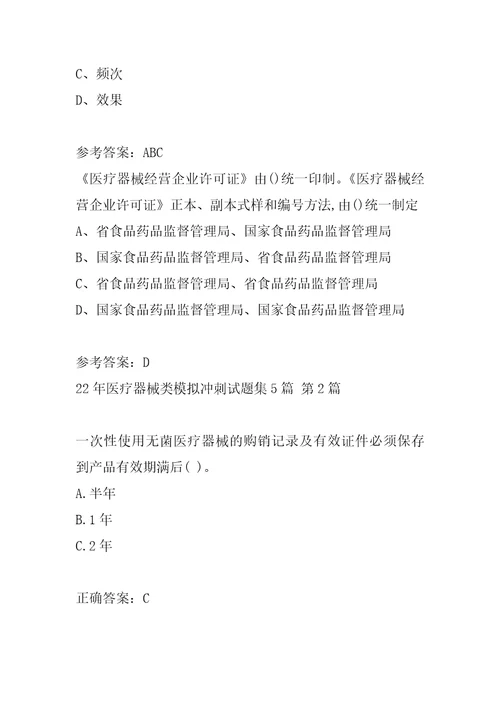 C、频次
D、效果

参考答案：ABC
《医疗器械经营企业许可证》由()统一印制。《医疗器械经营企业许可证》正本、副本式样和编号方法,由()统一制定
A、省食品药品监督管理局、国家食品药品监督管理局
B、国家食品药品监督管理局、省食品药品监督管理局
C、省食品药品监督管理局、省食品药品监督管理局
D、国家食品药品监督管理局、国家食品药品监督管理局

参考答案：D
22年医疗器械类模拟冲刺试题集5篇 第2篇

一次性使用无菌医疗器械的购销记录及有效证件必须保存到产品有效期满后( )。
A.半年
B.1年
C.2年

正确答案：C